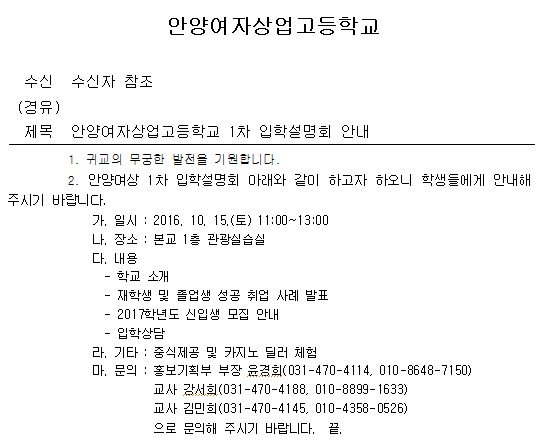 안양여자상업고등학교

수신 수신자 참조
(경유)
제목 안양여자상업고등학교 1차 입학설명회 안내

1. 귀교의 무궁한 발전을 기원합니다.
2. 안양여상 1차 입학설명회 아래와 같이 하고자 하오니 학생들에게 안내해 주시기 바랍니다.
가. 일시 : 2016. 10. 15.(토) 11:00~13:00
나. 장소 : 본교 1층 관광실습실
다. 내용
- 학교 소개
- 재학생 및 졸업생 성공 취업 사례 발표
- 2017학년도 신입생 모집 안내
- 입학상담
라. 기타 : 중식제공 및 카지노 딜러 체험
마. 문의 : 홍보기획부 부장 윤경희(031-470-4114, 010-8648-7150)
교사 강서희(031-470-4188, 010-8899-1633)
교사 김민희(031-470-4145, 010-4358-0526)
으로 문의해 주시기 바랍니다. 끝.